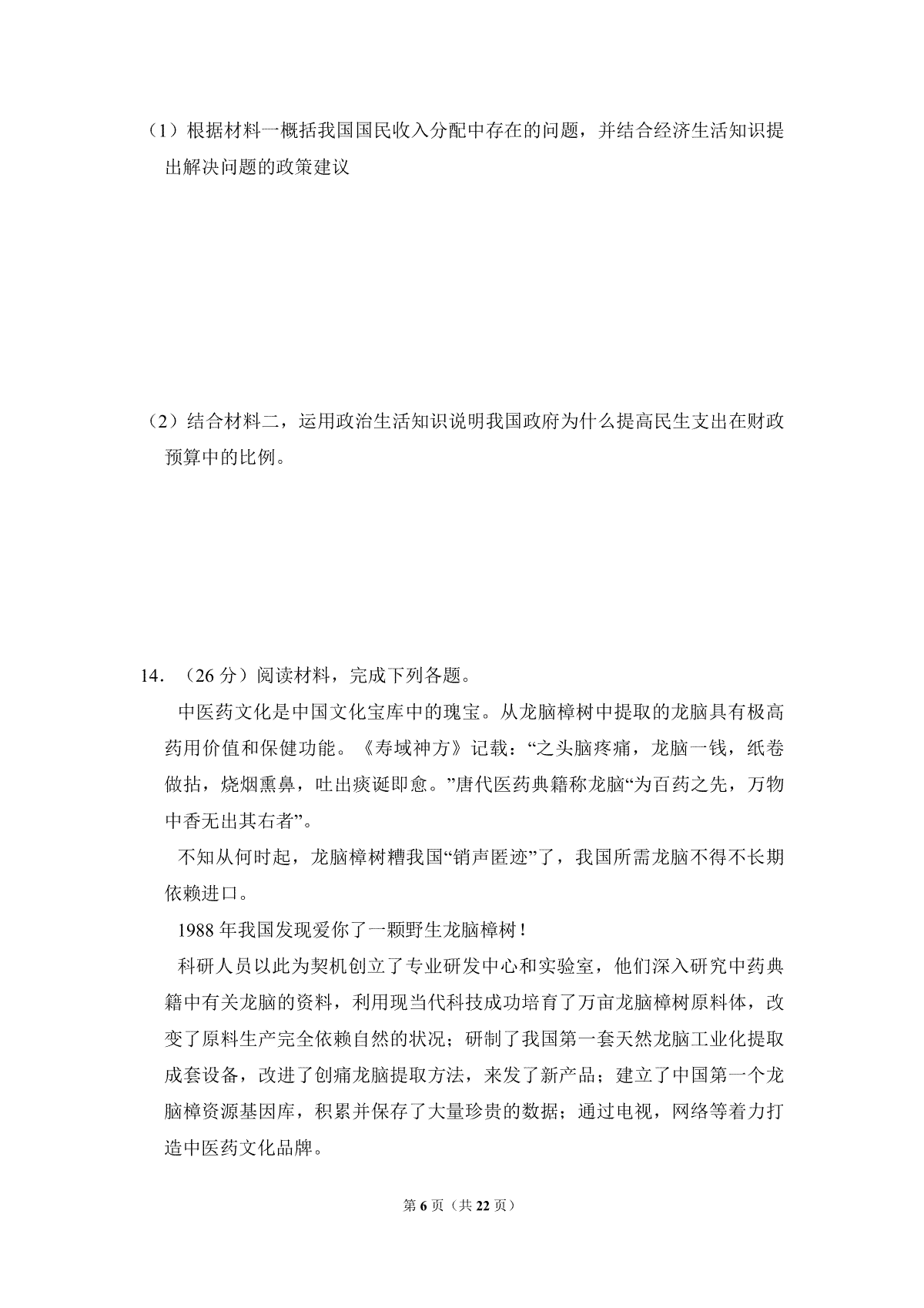 （1）根据材料一概括我国国民收入分配中存在的问题，并结合经济生活知识提出解决问题的政策建议

（2）结合材料二，运用政治生活知识说明我国政府为什么提高民生支出在财政预算中的比例。

14．（26 分）阅读材料，完成下列各题。

中医药文化是中国文化宝库中的瑰宝。从龙脑樟树中提取的龙脑具有极高药用价值和保健功能。《寿域神方》记载：“之头脑疼痛，龙脑一钱，纸卷做拈，烧烟熏鼻，吐出痰诞即愈。”唐代医药典籍称龙脑“为百药之先，万物中香无出其右者”。

不知从何时起，龙脑樟树糟我国“销声匿迹”了，我国所需龙脑不得不长期依赖进口。

1988 年我国发现爱你了一颗野生龙脑樟树！

科研人员以此为契机创立了专业研发中心和实验室，他们深入研究中药典籍中有关龙脑的资料，利用现当代科技成功培育了万亩龙脑樟树原料体，改变了原料生产完全依赖自然的状况；研制了我国第一套天然龙脑工业化提取成套设备，改进了创痛龙脑提取方法，来发了新产品；建立了中国第一个龙脑樟资源基因库，积累并保存了大量珍贵的数据；通过电视，网络等着力打造中医药文化品牌。

第 6 页（共 22 页）